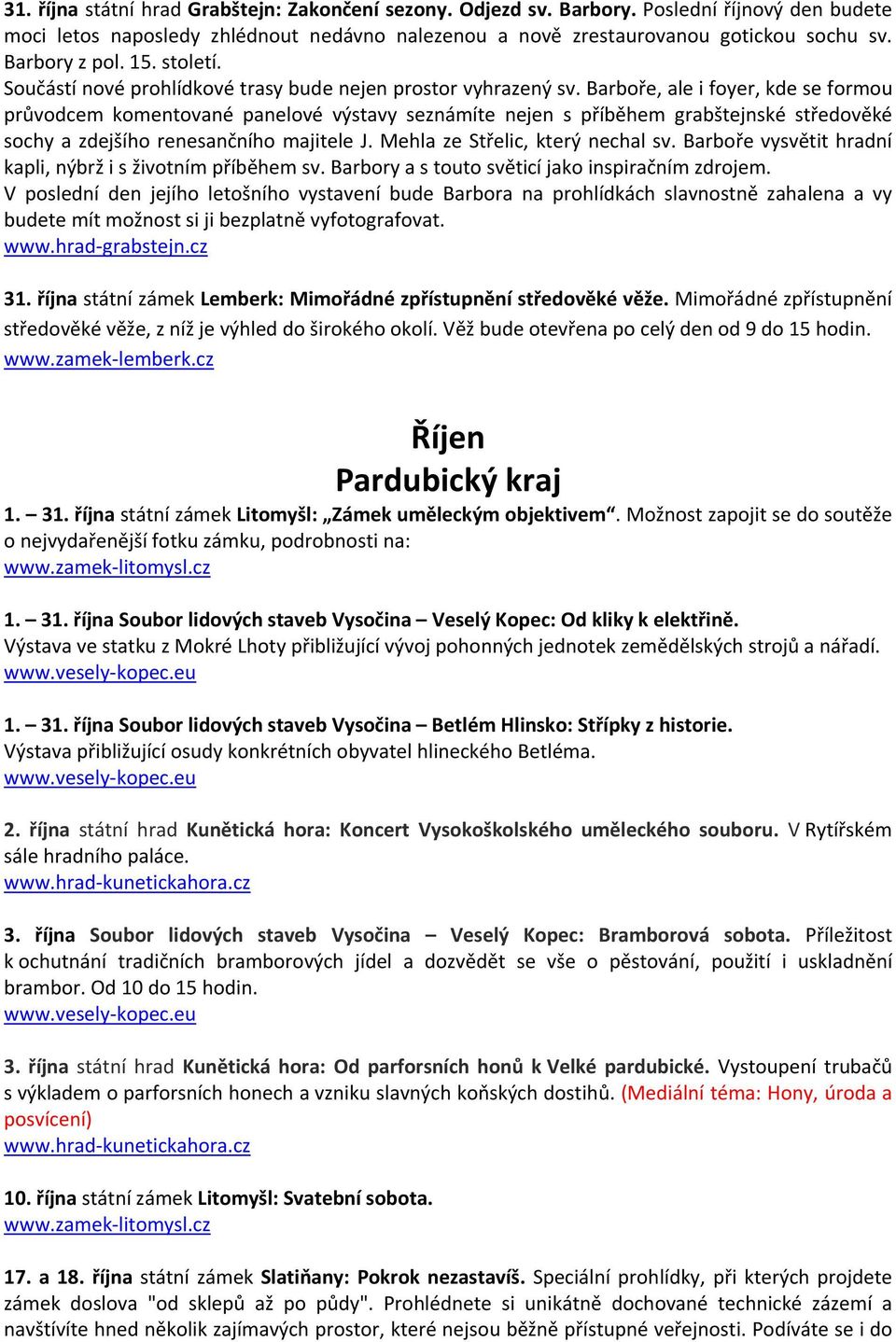 31. října státní hrad Grabštejn: Zakončení sezony. Odjezd sv. Barbory. Poslední říjnový den budete moci letos naposledy zhlédnout nedávno nalezenou a nově zrestaurovanou gotickou sochu sv. Barbory z pol. 15. století.
Součástí nové prohlídkové trasy bude nejen prostor vyhrazený sv. Barboře, ale i foyer, kde se formou průvodcem komentované panelové výstavy seznámíte nejen s příběhem grabštejnské středověké sochy a zdejšího renesančního majitele J. Mehla ze Střelic, který nechal sv. Barboře vysvětit hradní kapli, nýbrž i s životním příběhem sv. Barbory a s touto světicí jako inspiračním zdrojem.
V poslední den jejího letošního vystavení bude Barbora na prohlídkách slavnostně zahalena a vy budete mít možnost si ji bezplatně vyfotografovat.
www.hrad-grabstejn.cz

31. října státní zámek Lemberk: Mimořádné zpřístupnění středověké věže. Mimořádné zpřístupnění středověké věže, z níž je výhled do širokého okolí. Věž bude otevřena po celý den od 9 do 15 hodin.
www.zamek-lemberk.cz

Říjen
Pardubický kraj

1. – 31. října státní zámek Litomyšl: „Zámek uměleckým objektivem“. Možnost zapojit se do soutěže o nejvydařenější fotku zámku, podrobnosti na:
www.zamek-litomysl.cz

1. – 31. října Soubor lidových staveb Vysočina – Veselý Kopec: Od kliky k elektřině.
Výstava ve statku z Mokré Lhoty přibližující vývoj pohonných jednotek zemědělských strojů a nářadí.
www.vesely-kopec.eu

1. – 31. října Soubor lidových staveb Vysočina – Betlém Hlinsko: Střípky z historie.
Výstava přibližující osudy konkrétních obyvatel hlineckého Betléma.
www.vesely-kopec.eu

2. října státní hrad Kunětická hora: Koncert Vysokoškolského uměleckého souboru. V Rytířském sále hradního paláce.
www.hrad-kunetickahora.cz

3. října Soubor lidových staveb Vysočina – Veselý Kopec: Bramborová sobota. Příležitost k ochutnání tradičních bramborových jídel a dozvědět se vše o pěstování, použití i uskladnění brambor. Od 10 do 15 hodin.
www.vesely-kopec.eu

3. října státní hrad Kunětická hora: Od parforsních honů k Velké pardubické. Vystoupení trubačů s výkladem o parforsních honech a vzniku slavných koňských dostihů. (Mediální téma: Hony, úroda a posvícení)
www.hrad-kunetickahora.cz

10. října státní zámek Litomyšl: Svatební sobota.
www.zamek-litomysl.cz

17. a 18. října státní zámek Slatiňany: Pokrok nezastavíš. Speciální prohlídky, při kterých projdete zámek doslova "od sklepů až po půdy". Prohlédnete si unikátně dochované technické zázemí a navštívíte hned několik zajímavých prostor, které nejsou běžně přístupné veřejnosti. Podíváte se i do